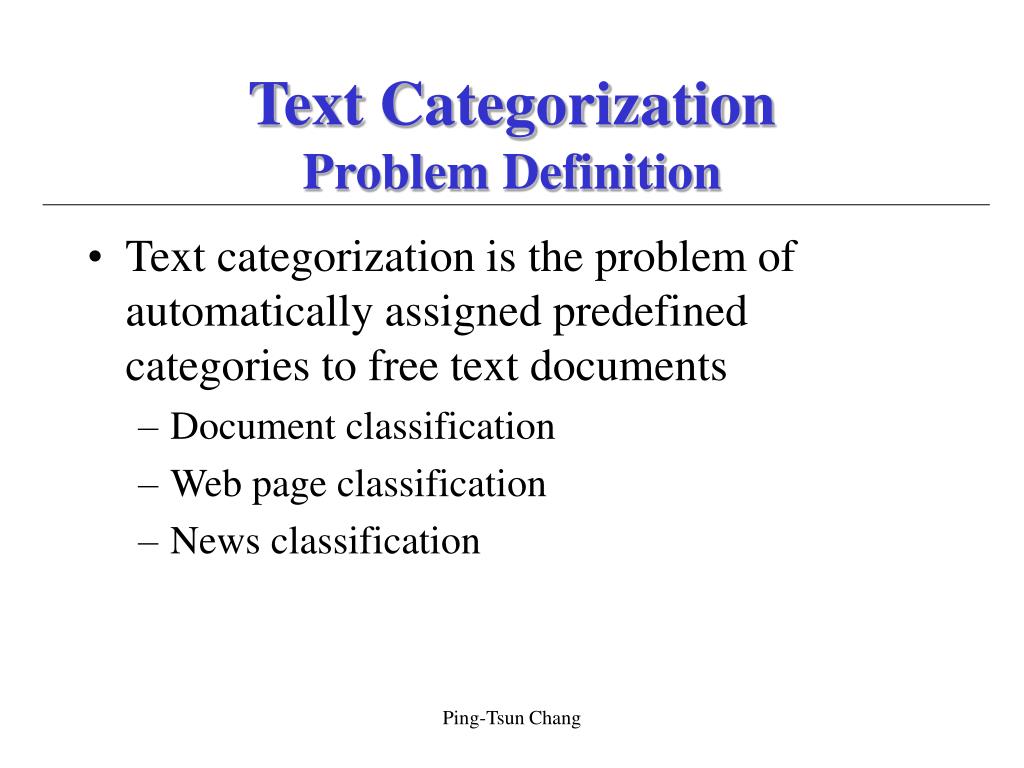 Text Categorization
Problem Definition

• Text categorization is the problem of automatically assigned predefined categories to free text documents
– Document classification
– Web page classification
– News classification

Ping-Tsun Chang